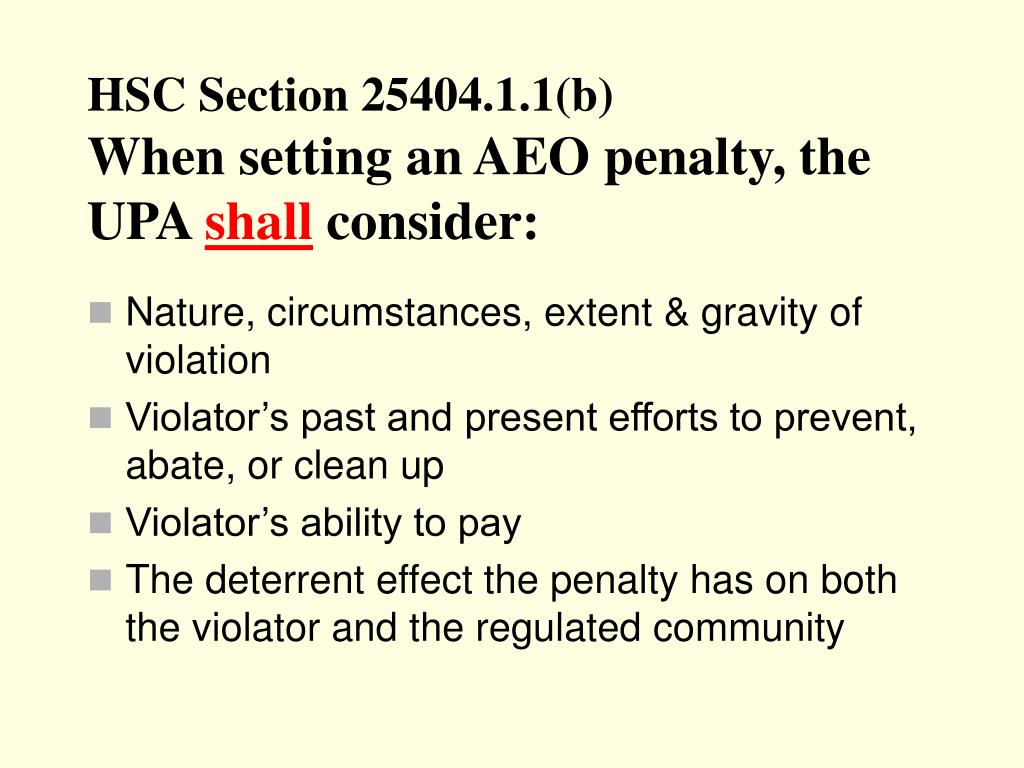 HSC Section 25404.1.1(b)
When setting an AEO penalty, the UPA shall consider:

Nature, circumstances, extent & gravity of violation

Violator’s past and present efforts to prevent, abate, or clean up

Violator’s ability to pay

The deterrent effect the penalty has on both the violator and the regulated community